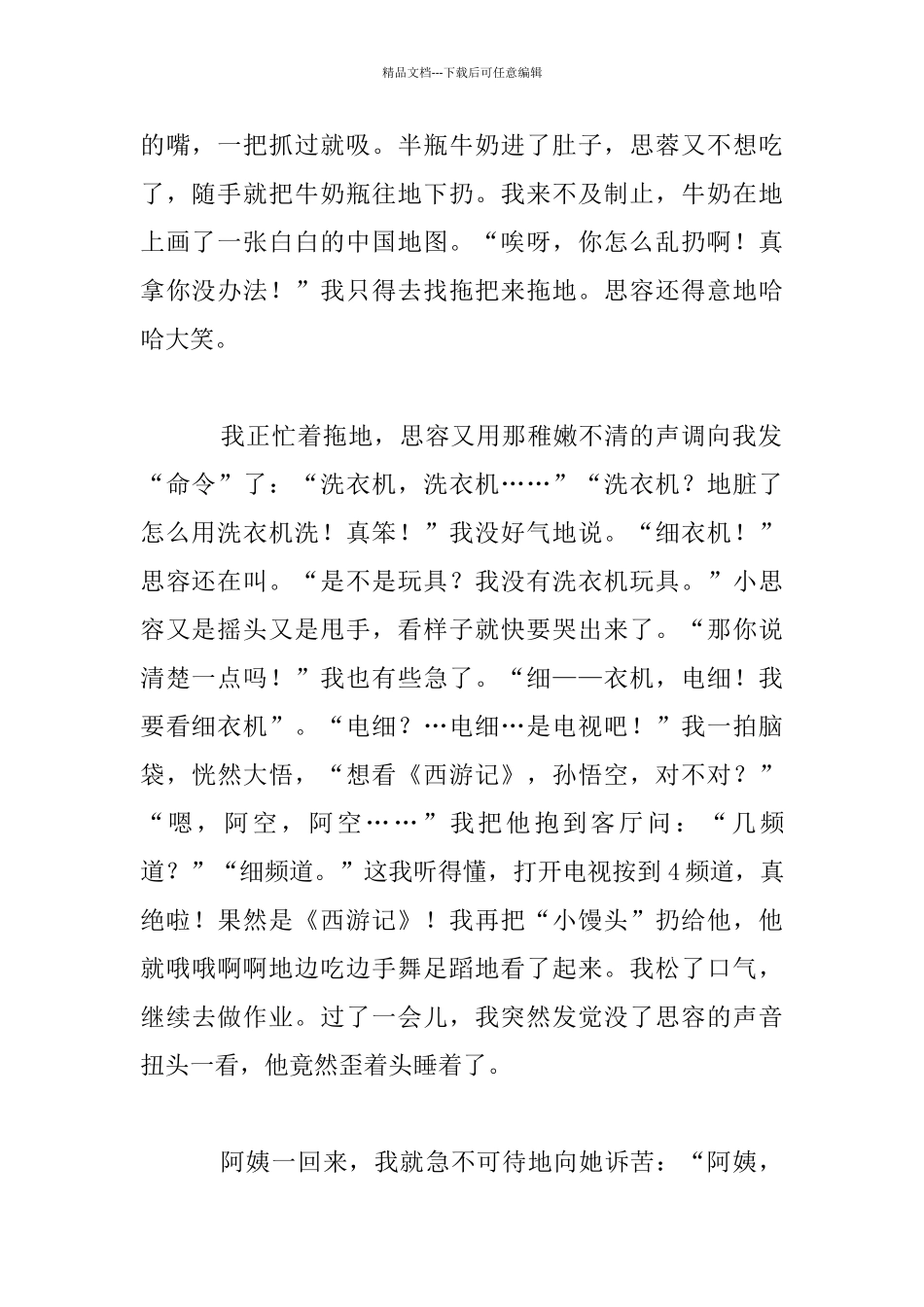 精品文档---下载后可任意编辑

的嘴，一把抓过就吸。半瓶牛奶进了肚子，思蓉又不想吃了，随手就把牛奶瓶往地下扔。我来不及制止，牛奶在地上画了一张白白的中国地图。“唉呀，你怎么乱扔啊！真拿你没办法！”我只得去找拖把来拖地。思容还得意地哈哈大笑。

我正忙着拖地，思容又用那稚嫩不清的声调向我发“命令”了：“洗衣机，洗衣机……”“洗衣机？地脏了怎么用洗衣机洗！真笨！”我没好气地说。“细衣机！”思容还在叫。“是不是玩具？我没有洗衣机玩具。”小思容又是摇头又是甩手，看样子就快要哭出来了。“那你说清楚一点吗！”我也有些急了。“细——衣机，电细！我要看细衣机”。“电细？…电细…是电视吧！”我一拍脑袋，恍然大悟，“想看《西游记》，孙悟空，对不对？”“嗯，阿空，阿空……”我把他抱到客厅问：“几频道？”“细频道。”这我听得懂，打开电视按到4频道，真绝啦！果然是《西游记》！我再把“小馒头”扔给他，他就哦哦啊啊地边吃边手舞足蹈地看了起来。我松了口气，继续去做作业。过了一会儿，我突然发觉没了思容的声音扭头一看，他竟然歪着头睡着了。

阿姨一回来，我就急不可待地向她诉苦：“阿姨，